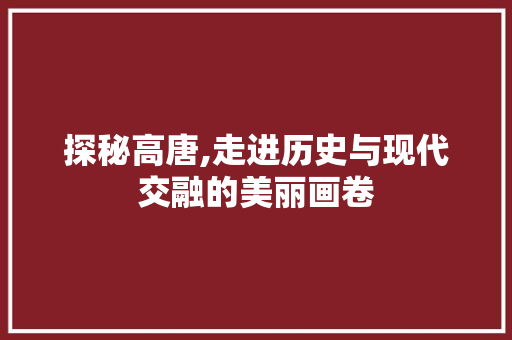 探秘高唐,走进历史与现代交融的美丽画卷